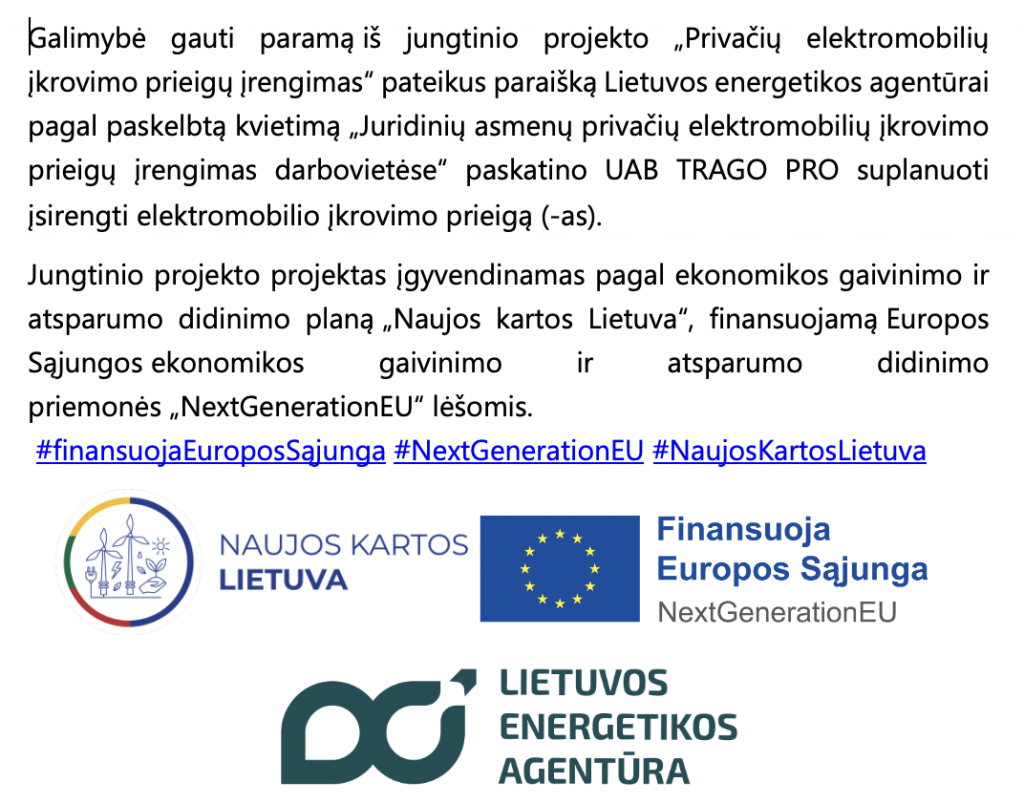 Galimybė gauti paramą iš jungtinio projekto „Privačių elektromobilių įkrovimo prieigų įrengimas“ pateikus paraišką Lietuvos energetikos agentūrai pagal paskelbtą kvietimą „Juridinių asmenų privačių elektromobilių įkrovimo prieigų įrengimas darbovietėse“ paskatino UAB TRAGO PRO suplanuoti įsirengti elektromobilio įkrovimo prieigą (-as).

Jungtinio projekto projektas įgyvendinamas pagal ekonomikos gaivinimo ir atsparumo didinimo planą „Naujos kartos Lietuva“, finansuojamą Europos Sąjungos ekonomikos gaivinimo ir atsparumo didinimo priemonės „NextGenerationEU“ lėšomis.
#finansuojaEuroposSąjunga #NextGenerationEU #NaujosKartosLietuva

NAUJOS KARTOS LIETUVA

Finansuoja Europos Sąjunga NextGenerationEU

LIETUVOS ENERGETIKOS AGENTŪRA